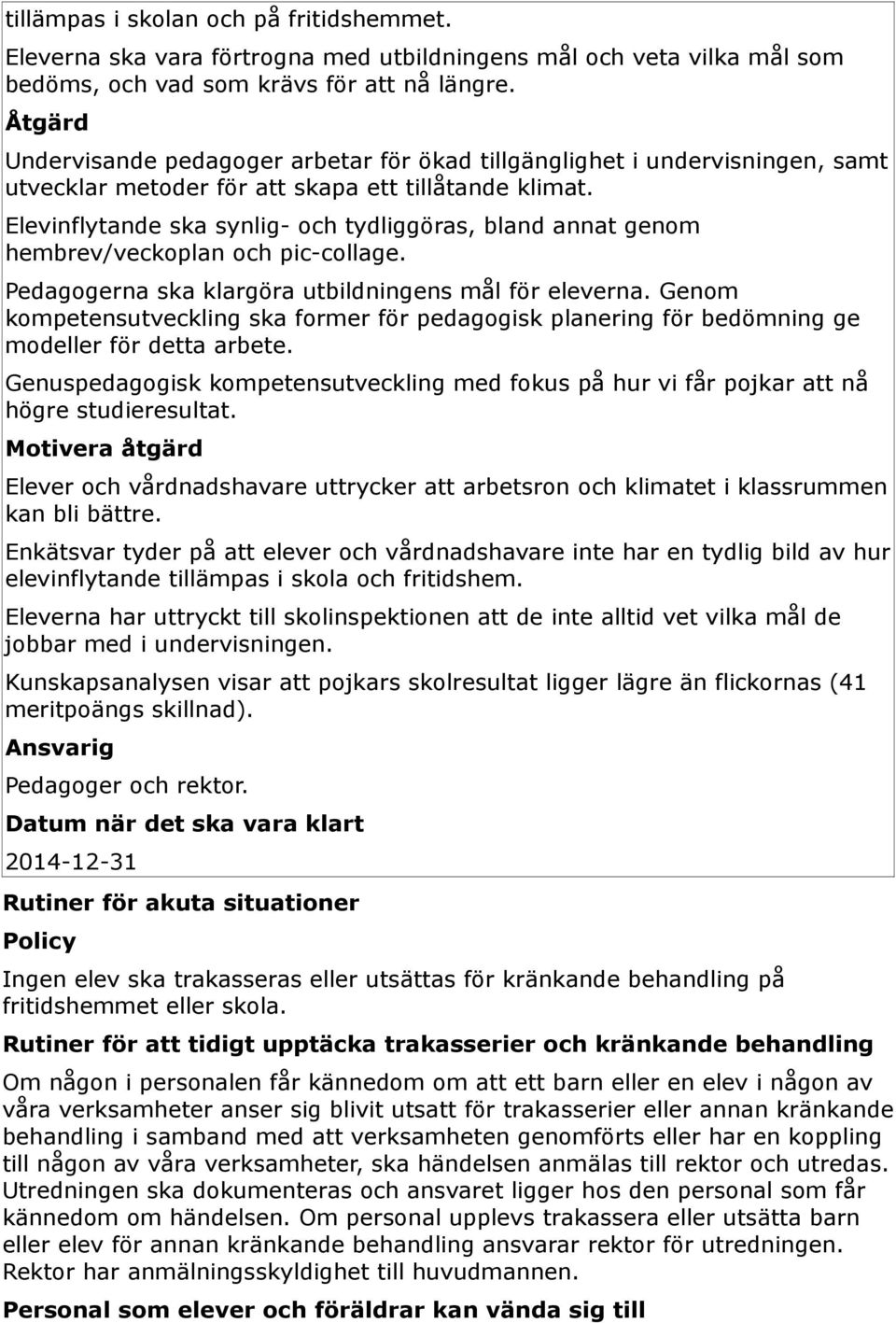 tillämpas i skolan och på fritidshemmet.

Eleverna ska vara förtrogna med utbildningens mål och veta vilka mål som bedöms, och vad som krävs för att nå längre.

Åtgärd

Undervisande pedagoger arbetar för ökad tillgänglighet i undervisningen, samt utvecklar metoder för att skapa ett tillåtande klimat.

Elevinflytande ska synlig- och tydliggöras, bland annat genom hembrev/veckoplan och pic-collage.

Pedagogerna ska klargöra utbildningens mål för eleverna. Genom kompetensutveckling ska former för pedagogisk planering för bedömning ge modeller för detta arbete.

Genuspedagogisk kompetensutveckling med fokus på hur vi får pojkar att nå högre studieresultat.

Motivera åtgärd

Elever och vårdnadshavare uttrycker att arbetsron och klimatet i klassrummen kan bli bättre.

Enkätsvar tyder på att elever och vårdnadshavare inte har en tydlig bild av hur elevinflytande tillämpas i skola och fritidshem.

Eleverna har uttryckt till skolinspektionen att de inte alltid vet vilka mål de jobbar med i undervisningen.

Kunskapsanalysen visar att pojkars skolresultat ligger lägre än flickornas (41 meritpoängs skillnad).

Ansvarig

Pedagoger och rektor.

Datum när det ska vara klart

2014-12-31

Rutiner för akuta situationer

Policy

Ingen elev ska trakasseras eller utsättas för kränkande behandling på fritidshemmet eller skola.

Rutiner för att tidigt upptäcka trakasserier och kränkande behandling

Om någon i personalen får kännedom om att ett barn eller en elev i någon av våra verksamheter anser sig blivit utsatt för trakasserier eller annan kränkande behandling i samband med att verksamheten genomförts eller har en koppling till någon av våra verksamheter, ska händelsen anmälas till rektor och utredas. Utredningen ska dokumenteras och ansvaret ligger hos den personal som får kännedom om händelsen. Om personal upplevs trakassera eller utsätta barn eller elev för annan kränkande behandling ansvarar rektor för utredningen. Rektor har anmälningsskyldighet till huvudmannen.

Personal som elever och föräldrar kan vända sig till